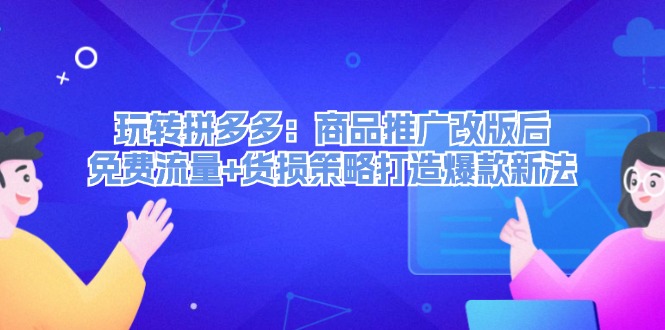 玩转拼多多：商品推广改版后
免费流量+货损策略打造爆款新法